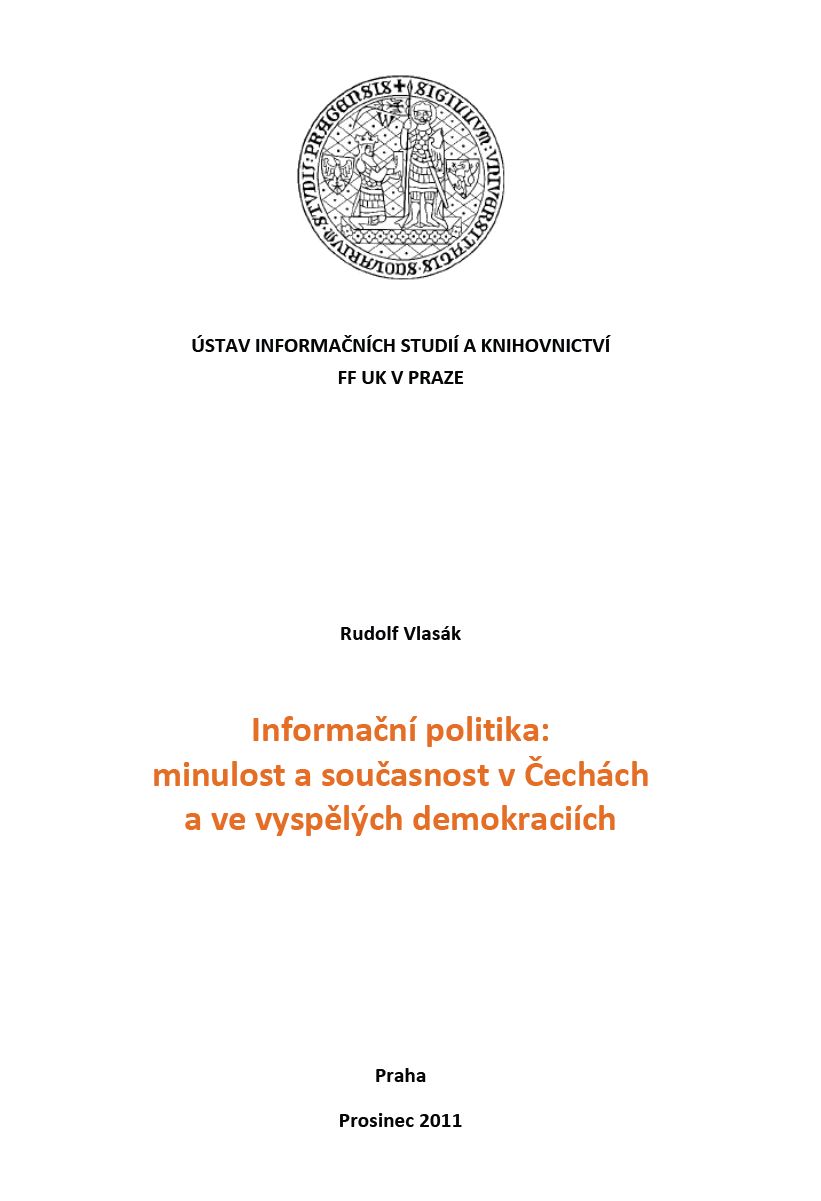 SIGILLUM UNIVERSITATIS SCOLARIUM STUDII PRAGENSIS

ÚSTAV INFORMAČNÍCH STUDIÍ A KNIHOVNICTVÍ
FF UK V PRAZE

Rudolf Vlasák

Informační politika:
minulost a současnost v Čechách
a ve vyspělých demokraciích

Praha

Prosinec 2011